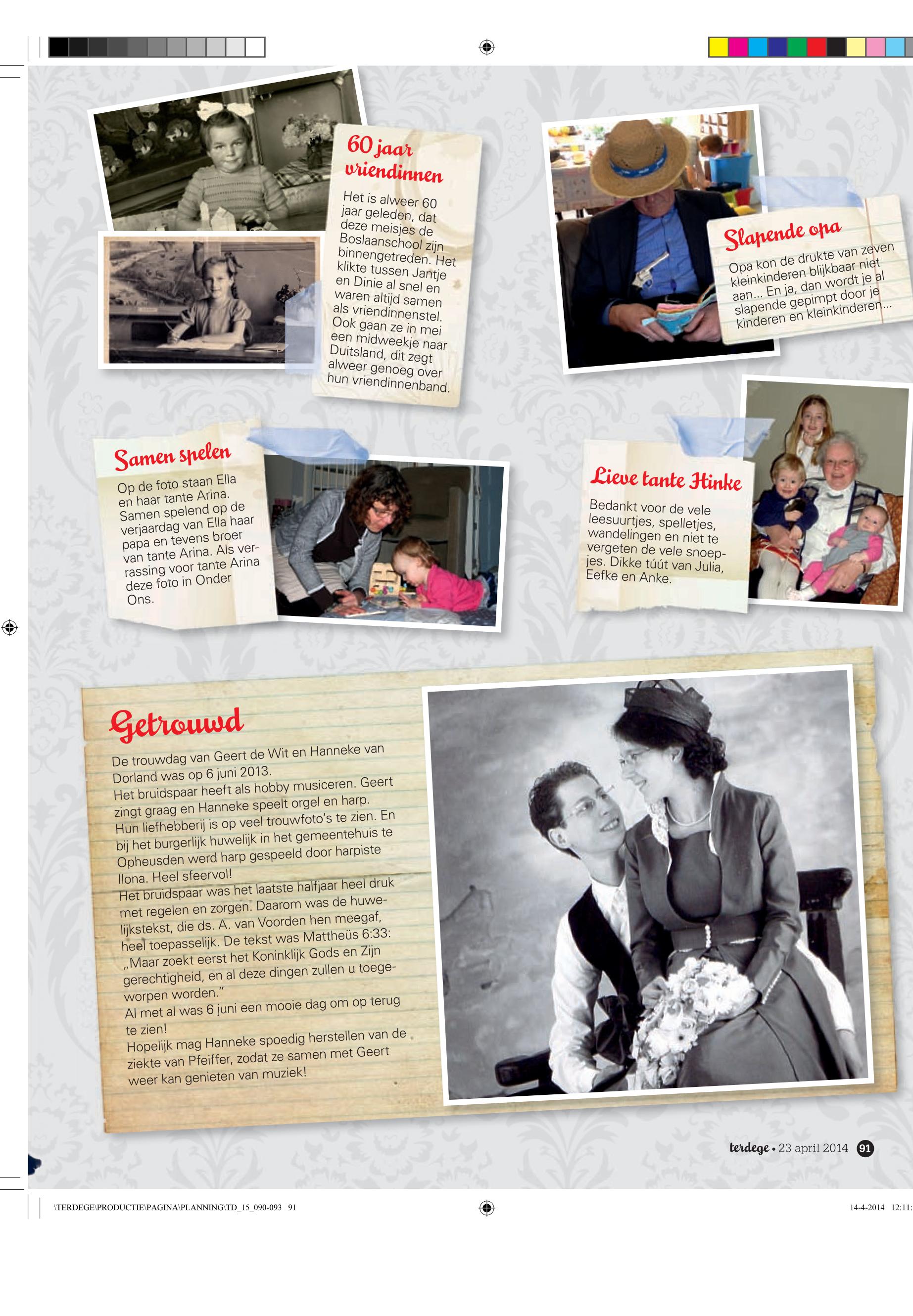 60 jaar vriendinnen

Het is alweer 60 jaar geleden, dat deze meisjes de Boslaanschool zijn binnengetreden. Het klikte tussen Jantje en Dinie al snel en waren altijd samen als vriendinnenstel. Ook gaan ze in mei een midweekje naar Duitsland, dit zegt alweer genoeg over hun vriendinnenband.

Slapende opa

Opa kon de drukte van zeven kleinkinderen blijkbaar niet aan... En ja, dan wordt je al slapende gepimpt door je kinderen en kleinkinderen...

Samen spelen

Op de foto staan Ella en haar tante Arina. Samen spelend op de verjaardag van Ella haar papa en tevens broer van tante Arina. Als verrassing voor tante Arina deze foto in Onder Ons.

Lieve tante Hinke

Bedankt voor de vele leesuurtjes, spelletjes, wandelingen en niet te vergeten de vele snoepjes. Dikke túút van Julia, Eefke en Anke.

Getrouwd

De trouwdag van Geert de Wit en Hanneke van Dorland was op 6 juni 2013.
Het bruidspaar heeft als hobby musiceren. Geert zingt graag en Hanneke speelt orgel en harp. Hun liefhebberij is op veel trouwfoto's te zien. En bij het burgerlijk huwelijk in het gemeentehuis te Opheusden werd harp gespeeld door harpiste Ilona. Heel sfeervol!
Het bruidspaar was het laatste halfjaar heel druk met regelen en zorgen. Daarom was de huwelijkstekst, die ds. A. van Voorden hen meegaf, heel toepasselijk. De tekst was Mattheüs 6:33: „Maar zoekt eerst het Koninklijk Gods en Zijn gerechtigheid, en al deze dingen zullen u toegeworpen worden."
Al met al was 6 juni een mooie dag om op terug te zien!
Hopelijk mag Hanneke spoedig herstellen van de ziekte van Pfeiffer, zodat ze samen met Geert weer kan genieten van muziek!

terdege • 23 april 2014 91

\TERDEGE\PRODUCTIE\PAGINA\PLANNING\TD_15_090-093 91
14-4-2014 12:11: